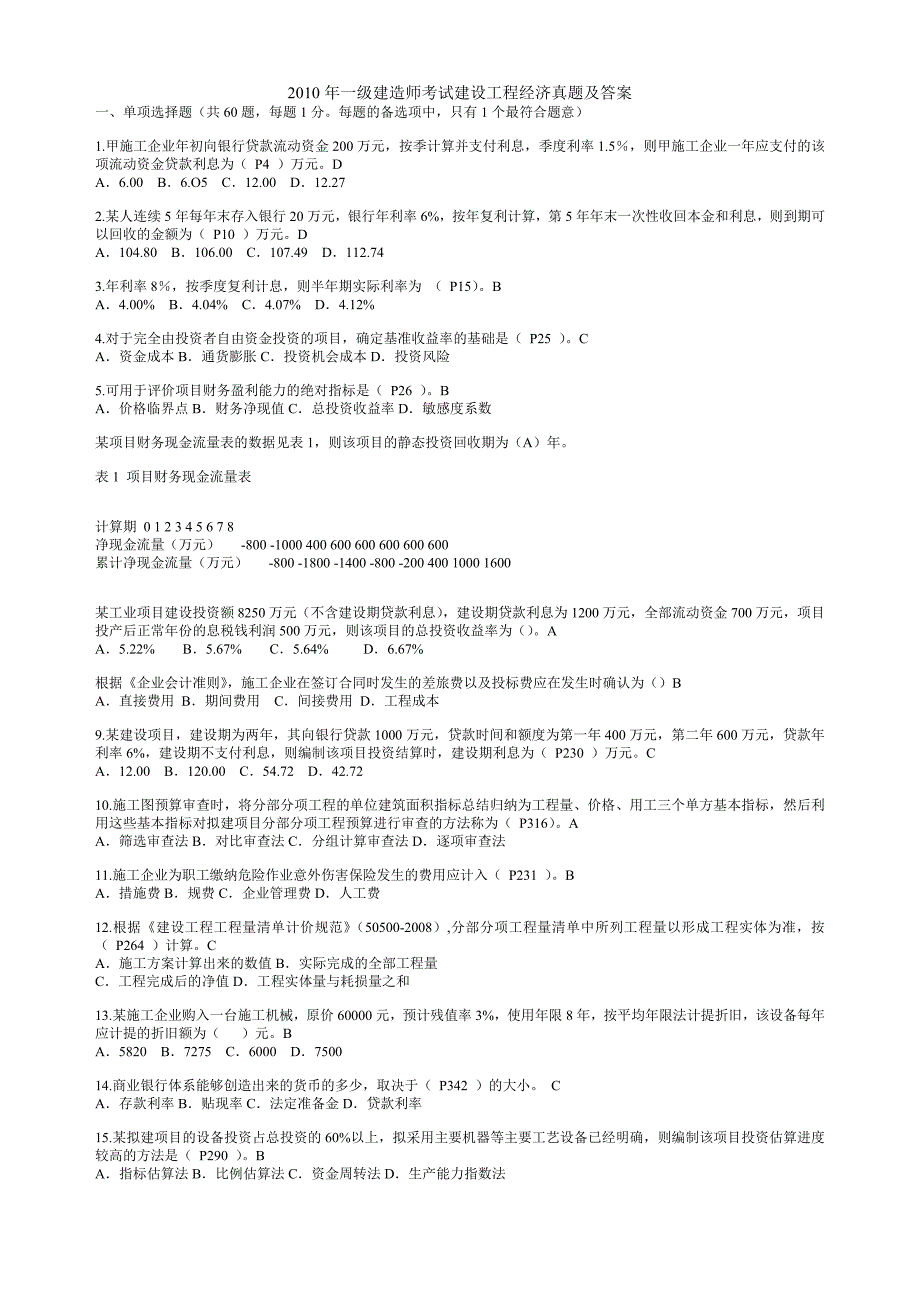 2010 年一级建造师考试建设工程经济真题及答案
一、单项选择题（共 60 题，每题 1 分。每题的备选项中，只有 1 个最符合题意）

1.甲施工企业年初向银行贷款流动资金 200 万元，按季计算并支付利息，季度利率 1.5%，则甲施工企业一年应支付的该项流动资金贷款利息为（ P4 ）万元。D
A．6.00 B．6.O5 C．12.00 D．12.27

2.某人连续 5 年每年末存入银行 20 万元，银行年利率 6%，按年复利计算，第 5 年年末一次性收回本金和利息，则到期可以回收的金额为（ P10 ）万元。D
A．104.80 B．106.00 C．107.49 D．112.74

3.年利率 8%，按季度复利计息，则半年期实际利率为 （ P15）。B
A．4.00% B．4.04% C．4.07% D．4.12%

4.对于完全由投资者自由资金投资的项目，确定基准收益率的基础是（ P25 ）。C
A．资金成本 B．通货膨胀 C．投资机会成本 D．投资风险

5.可用于评价项目财务盈利能力的绝对指标是（ P26 ）。B
A．价格临界点 B．财务净现值 C．总投资收益率 D．敏感度系数

某项目财务现金流量表的数据见表 1，则该项目的静态投资回收期为（A）年。

表 1 项目财务现金流量表

计算期 0 1 2 3 4 5 6 7 8
净现金流量（万元） -800 -1000 400 600 600 600 600 600
累计净现金流量（万元） -800 -1800 -1400 -800 -200 400 1000 1600

某工业项目建设投资额 8250 万元（不含建设期贷款利息），建设期贷款利息为 1200 万元，全部流动资金 700 万元，项目投产后正常年份的息税钱利润 500 万元，则该项目的总投资收益率为（）。A
A．5.22% B．5.67% C．5.64% D．6.67%

根据《企业会计准则》，施工企业在签订合同时发生的差旅费以及投标费应在发生时确认为（）B
A．直接费用 B．期间费用 C．间接费用 D．工程成本

9.某建设项目，建设期为两年，其向银行贷款 1000 万元，贷款时间和额度为第一年 400 万元，第二年 600 万元，贷款年利率 6%，建设期不支付利息，则编制该项目投资结算时，建设期利息为（ P230 ）万元。C
A．12.00 B．120.00 C．54.72 D．42.72

10.施工图预算审查时，将分部分项工程的单位建筑面积指标总结归纳为工程量、价格、用工三个单方基本指标，然后利用这些基本指标对拟建项目分部分项工程预算进行审查的方法称为（ P316）。A
A．筛选审查法 B．对比审查法 C．分组计算审查法 D．逐项审查法

11.施工企业为职工缴纳危险作业意外伤害保险发生的费用应计入（ P231 ）。B
A．措施费 B．规费 C．企业管理费 D．人工费

12.根据《建设工程工程量清单计价规范》（50500-2008）,分部分项工程量清单中所列工程量以形成工程实体为准，按（ P264 ）计算。C
A．施工方案计算出来的数值 B．实际完成的全部工程量
C．工程完成后的净值 D．工程实体量与耗损量之和

13.某施工企业购入一台施工机械，原价 60000 元，预计残值率 3%，使用年限 8 年，按平均年限法计提折旧，该设备每年应计提的折旧额为（ ）元。B
A．5820 B．7275 C．6000 D．7500

14.商业银行体系能够创造出来的货币的多少，取决于（ P342 ）的大小。 C
A．存款利率 B．贴现率 C．法定准备金 D．贷款利率

15.某拟建项目的设备投资占总投资的 60%以上，拟采用主要机器等主要工艺设备已经明确，则编制该项目投资估算进度较高的方法是（ P290 ）。B
A．指标估算法 B．比例估算法 C．资金周转法 D．生产能力指数法